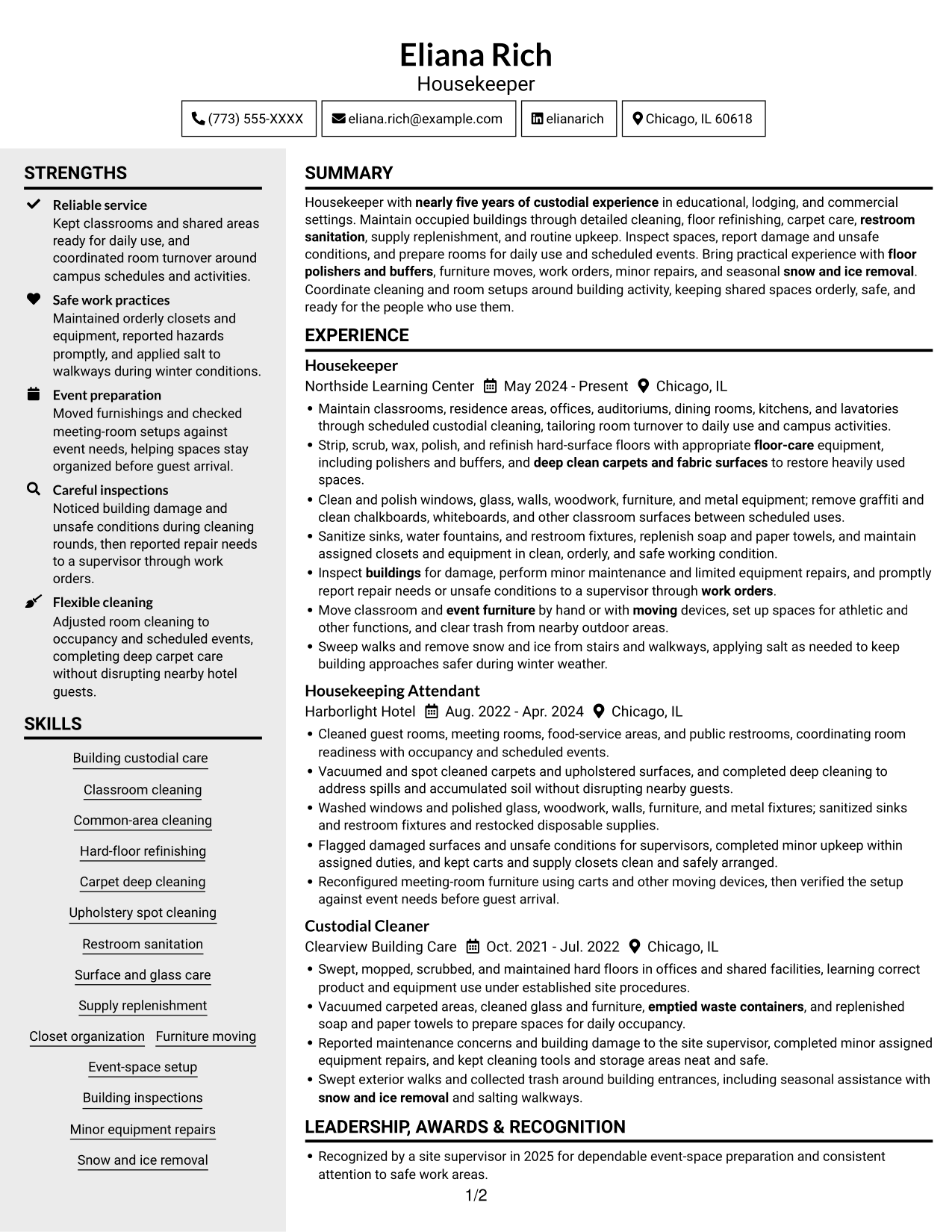 Eliana Rich
Housekeeper

(773) 555-XXXX
eliana.rich@example.com
elianarich
Chicago, IL 60618

STRENGTHS

Reliable service
Kept classrooms and shared areas ready for daily use, and coordinated room turnover around campus schedules and activities.

Safe work practices
Maintained orderly closets and equipment, reported hazards promptly, and applied salt to walkways during winter conditions.

Event preparation
Moved furnishings and checked meeting-room setups against event needs, helping spaces stay organized before guest arrival.

Careful inspections
Noticed building damage and unsafe conditions during cleaning rounds, then reported repair needs to a supervisor through work orders.

Flexible cleaning
Adjusted room cleaning to occupancy and scheduled events, completing deep carpet care without disrupting nearby hotel guests.

SKILLS

Building custodial care
Classroom cleaning
Common-area cleaning
Hard-floor refinishing
Carpet deep cleaning
Upholstery spot cleaning
Restroom sanitation
Surface and glass care
Supply replenishment
Closet organization
Furniture moving
Event-space setup
Building inspections
Minor equipment repairs
Snow and ice removal

SUMMARY

Housekeeper with nearly five years of custodial experience in educational, lodging, and commercial settings. Maintain occupied buildings through detailed cleaning, floor refinishing, carpet care, restroom sanitation, supply replenishment, and routine upkeep. Inspect spaces, report damage and unsafe conditions, and prepare rooms for daily use and scheduled events. Bring practical experience with floor polishers and buffers, furniture moves, work orders, minor repairs, and seasonal snow and ice removal. Coordinate cleaning and room setups around building activity, keeping shared spaces orderly, safe, and ready for the people who use them.

EXPERIENCE

Housekeeper
Northside Learning Center May 2024 - Present Chicago, IL
• Maintain classrooms, residence areas, offices, auditoriums, dining rooms, kitchens, and lavatories through scheduled custodial cleaning, tailoring room turnover to daily use and campus activities.
• Strip, scrub, wax, polish, and refinish hard-surface floors with appropriate floor-care equipment, including polishers and buffers, and deep clean carpets and fabric surfaces to restore heavily used spaces.
• Clean and polish windows, glass, walls, woodwork, furniture, and metal equipment; remove graffiti and clean chalkboards, whiteboards, and other classroom surfaces between scheduled uses.
• Sanitize sinks, water fountains, and restroom fixtures, replenish soap and paper towels, and maintain assigned closets and equipment in clean, orderly, and safe working condition.
• Inspect buildings for damage, perform minor maintenance and limited equipment repairs, and promptly report repair needs or unsafe conditions to a supervisor through work orders.
• Move classroom and event furniture by hand or with moving devices, set up spaces for athletic and other functions, and clear trash from nearby outdoor areas.
• Sweep walks and remove snow and ice from stairs and walkways, applying salt as needed to keep building approaches safer during winter weather.

Housekeeping Attendant
Harborlight Hotel Aug. 2022 - Apr. 2024 Chicago, IL
• Cleaned guest rooms, meeting rooms, food-service areas, and public restrooms, coordinating room readiness with occupancy and scheduled events.
• Vacuumed and spot cleaned carpets and upholstered surfaces, and completed deep cleaning to address spills and accumulated soil without disrupting nearby guests.
• Washed windows and polished glass, woodwork, walls, furniture, and metal fixtures; sanitized sinks and restroom fixtures and restocked disposable supplies.
• Flagged damaged surfaces and unsafe conditions for supervisors, completed minor upkeep within assigned duties, and kept carts and supply closets clean and safely arranged.
• Reconfigured meeting-room furniture using carts and other moving devices, then verified the setup against event needs before guest arrival.

Custodial Cleaner
Clearview Building Care Oct. 2021 - Jul. 2022 Chicago, IL
• Swept, mopped, scrubbed, and maintained hard floors in offices and shared facilities, learning correct product and equipment use under established site procedures.
• Vacuumed carpeted areas, cleaned glass and furniture, emptied waste containers, and replenished soap and paper towels to prepare spaces for daily occupancy.
• Reported maintenance concerns and building damage to the site supervisor, completed minor assigned equipment repairs, and kept cleaning tools and storage areas neat and safe.
• Swept exterior walks and collected trash around building entrances, including seasonal assistance with snow and ice removal and salting walkways.

LEADERSHIP, AWARDS & RECOGNITION

• Recognized by a site supervisor in 2025 for dependable event-space preparation and consistent attention to safe work areas.

1/2